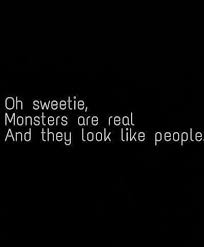 Oh sweetie,
Monsters are real
And they look like people.